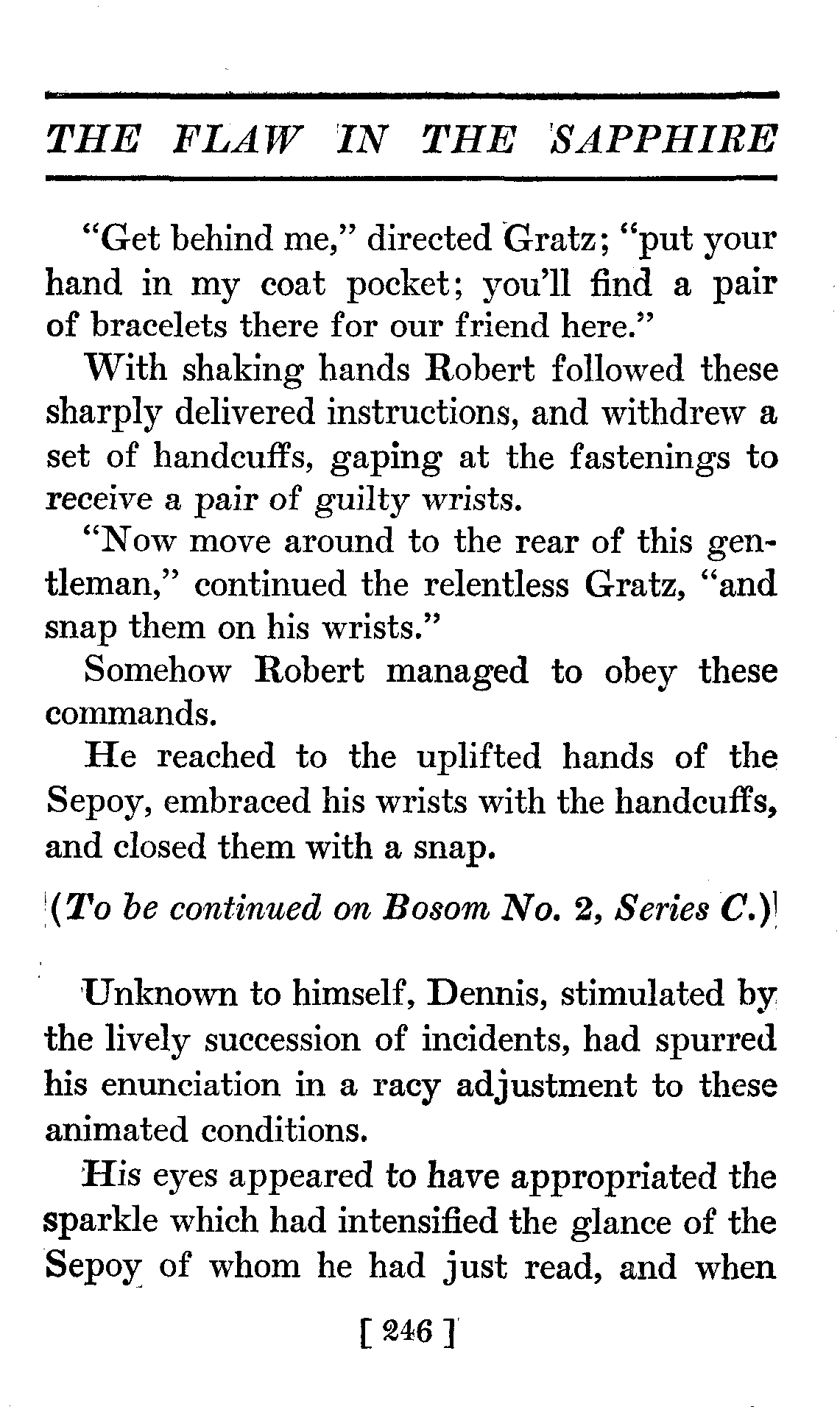 THE FLAW IN THE SAPPHIRE

"Get behind me," directed Gratz; "put your hand in my coat pocket; you'll find a pair of bracelets there for our friend here."

With shaking hands Robert followed these sharply delivered instructions, and withdrew a set of handcuffs, gaping at the fastenings to receive a pair of guilty wrists.

"Now move around to the rear of this gentleman," continued the relentless Gratz, "and snap them on his wrists."

Somehow Robert managed to obey these commands.

He reached to the uplifted hands of the Sepoy, embraced his wrists with the handcuffs, and closed them with a snap.

(To be continued on Bosom No. 2, Series C.)

Unknown to himself, Dennis, stimulated by the lively succession of incidents, had spurred his enunciation in a racy adjustment to these animated conditions.

His eyes appeared to have appropriated the sparkle which had intensified the glance of the Sepoy of whom he had just read, and when

[ 246 ]